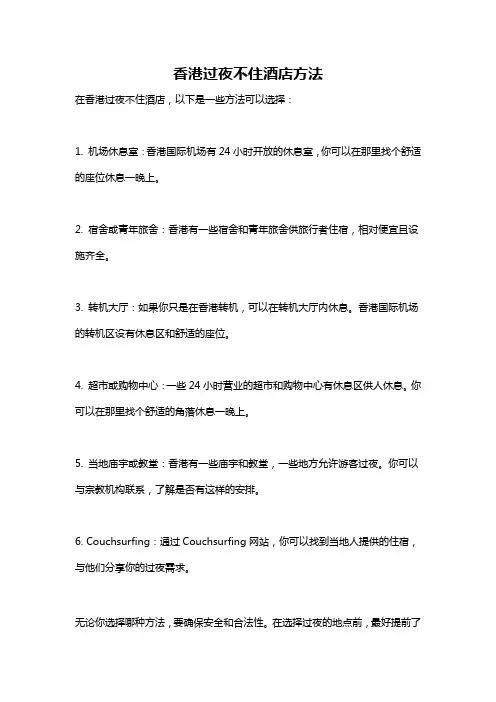 香港过夜不住酒店方法

在香港过夜不住酒店，以下是一些方法可以选择：

1. 机场休息室：香港国际机场有 24 小时开放的休息室，你可以在那里找个舒适的座位休息一晚上。

2. 宿舍或青年旅舍：香港有一些宿舍和青年旅舍供旅行者住宿，相对便宜且设施齐全。

3. 转机大厅：如果你只是在香港转机，可以在转机大厅内休息。香港国际机场的转机区设有休息区和舒适的座位。

4. 超市或购物中心：一些 24 小时营业的超市和购物中心有休息区供人休息。你可以在那里找个舒适的角落休息一晚上。

5. 当地庙宇或教堂：香港有一些庙宇和教堂，一些地方允许游客过夜。你可以与宗教机构联系，了解是否有这样的安排。

6. Couchsurfing：通过 Couchsurfing 网站，你可以找到当地人提供的住宿，与他们分享你的过夜需求。

无论你选择哪种方法，要确保安全和合法性。在选择过夜的地点前，最好提前了